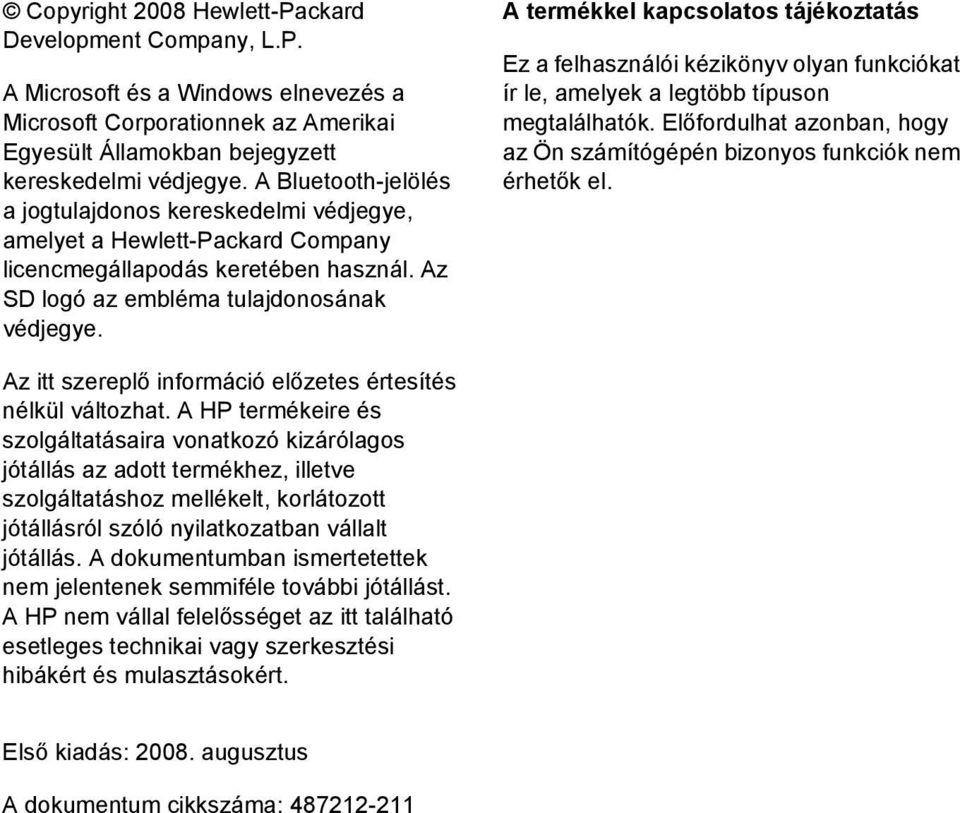 © Copyright 2008 Hewlett-Packard Development Company, L.P.

A Microsoft és a Windows elnevezés a Microsoft Corporationnek az Amerikai Egyesült Államokban bejegyzett kereskedelmi védjegye. A Bluetooth-jelölés a jogtulajdonos kereskedelmi védjegye, amelyet a Hewlett-Packard Company licencmegállapodás keretében használ. Az SD logó az embléma tulajdonosának védjegye.

Az itt szereplő információ előzetes értesítés nélkül változhat. A HP termékeire és szolgáltatásaira vonatkozó kizárólagos jótállás az adott termékhez, illetve szolgáltatáshoz mellékelt, korlátozott jótállásról szóló nyilatkozatban vállalt jótállás. A dokumentumban ismertetettek nem jelentenek semmiféle további jótállást. A HP nem vállal felelősséget az itt található esetleges technikai vagy szerkesztési hibákért és mulasztásokért.

Első kiadás: 2008. augusztus

A dokumentum cikkszáma: 487212-211

A termékkel kapcsolatos tájékoztatás

Ez a felhasználói kézikönyv olyan funkciókat ír le, amelyek a legtöbb típuson megtalálhatók. Előfordulhat azonban, hogy az Ön számítógépén bizonyos funkciók nem érhetők el.